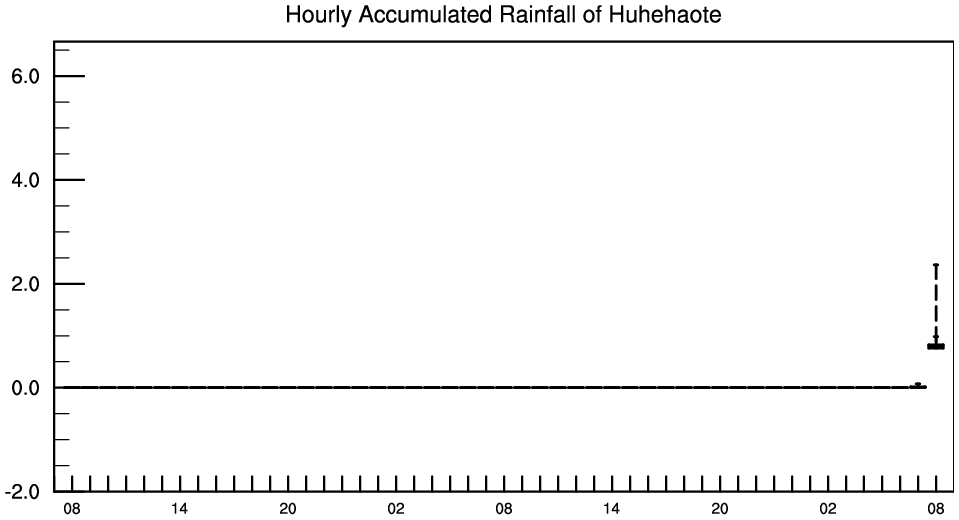 Hourly Accumulated Rainfall of Huhehaote

6.0
4.0
2.0
0.0
-2.0

08 14 20 02 08 14 20 02 08